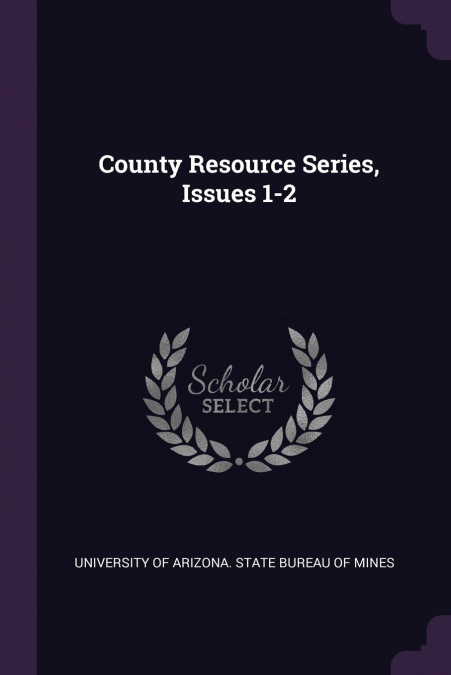 County Resource Series, Issues 1-2

Scholar
SELECT

UNIVERSITY OF ARIZONA. STATE BUREAU OF MINES